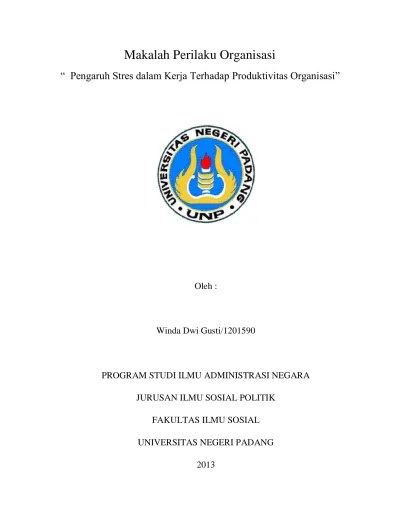 Makalah Perilaku Organisasi

“ Pengaruh Stres dalam Kerja Terhadap Produktivitas Organisasi”

UNIVERSITAS NEGERI PADANG

UNP

Oleh :

Winda Dwi Gusti/1201590

PROGRAM STUDI ILMU ADMINISTRASI NEGARA

JURUSAN ILMU SOSIAL POLITIK

FAKULTAS ILMU SOSIAL

UNIVERSITAS NEGERI PADANG

2013